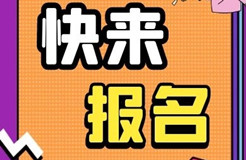 快来
报名